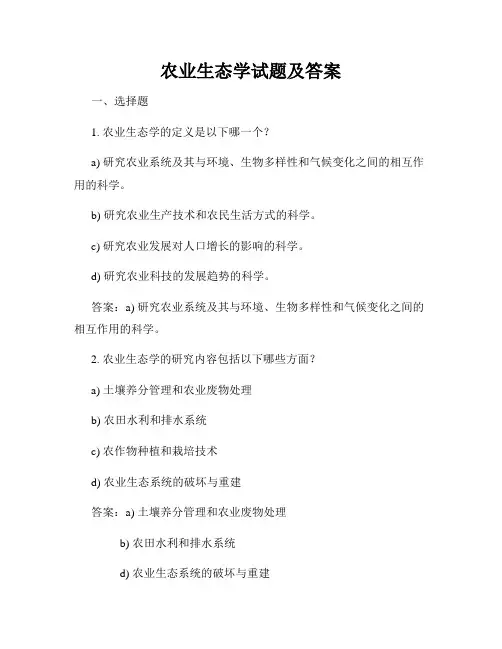 农业生态学试题及答案

一、选择题

1. 农业生态学的定义是以下哪一个？

a) 研究农业系统及其与环境、生物多样性和气候变化之间的相互作用的科学。

b) 研究农业生产技术和农民生活方式的科学。

c) 研究农业发展对人口增长的影响的科学。

d) 研究农业科技的发展趋势的科学。

答案：a) 研究农业系统及其与环境、生物多样性和气候变化之间的相互作用的科学。

2. 农业生态学的研究内容包括以下哪些方面？

a) 土壤养分管理和农业废物处理

b) 农田水利和排水系统

c) 农作物种植和栽培技术

d) 农业生态系统的破坏与重建

答案：a) 土壤养分管理和农业废物处理

b) 农田水利和排水系统

d) 农业生态系统的破坏与重建